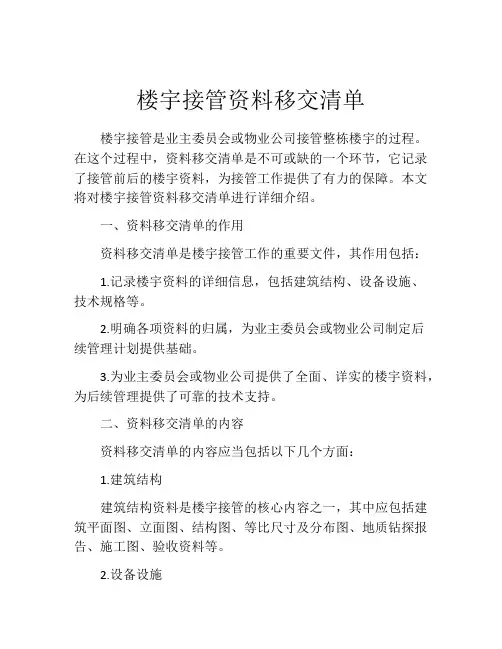 楼宇接管资料移交清单

楼宇接管是业主委员会或物业公司接管整栋楼宇的过程。在这个过程中，资料移交清单是不可或缺的一个环节，它记录了接管前后的楼宇资料，为接管工作提供了有力的保障。本文将对楼宇接管资料移交清单进行详细介绍。

一、资料移交清单的作用

资料移交清单是楼宇接管工作的重要文件，其作用包括：

1.记录楼宇资料的详细信息，包括建筑结构、设备设施、技术规格等。

2.明确各项资料的归属，为业主委员会或物业公司制定后续管理计划提供基础。

3.为业主委员会或物业公司提供了全面、详实的楼宇资料，为后续管理提供了可靠的技术支持。

二、资料移交清单的内容

资料移交清单的内容应当包括以下几个方面：

1.建筑结构

建筑结构资料是楼宇接管的核心内容之一，其中应包括建筑平面图、立面图、结构图、等比尺寸及分布图、地质钻探报告、施工图、验收资料等。

2.设备设施